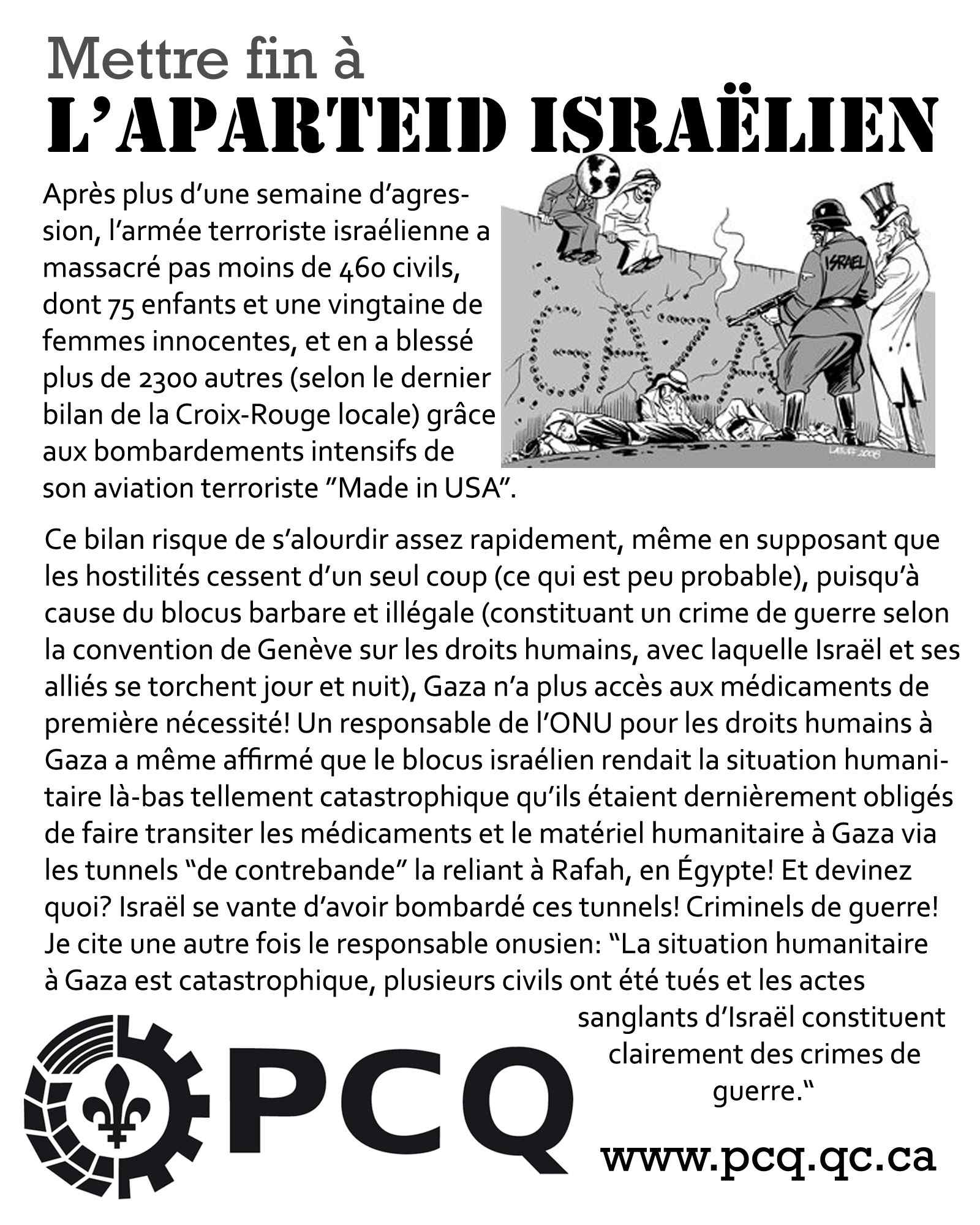 Mettre fin à
L'APARTEID ISRAËLIEN

Après plus d'une semaine d'agression, l'armée terroriste israélienne a massacré pas moins de 460 civils, dont 75 enfants et une vingtaine de femmes innocentes, et en a blessé plus de 2300 autres (selon le dernier bilan de la Croix-Rouge locale) grâce aux bombardements intensifs de son aviation terroriste "Made in USA".

ISRAEL
GAZA
LATUFF 2008

Ce bilan risque de s'alourdir assez rapidement, même en supposant que les hostilités cessent d'un seul coup (ce qui est peu probable), puisqu'à cause du blocus barbare et illégale (constituant un crime de guerre selon la convention de Genève sur les droits humains, avec laquelle Israël et ses alliés se torchent jour et nuit), Gaza n'a plus accès aux médicaments de première nécessité! Un responsable de l'ONU pour les droits humains à Gaza a même affirmé que le blocus israélien rendait la situation humanitaire là-bas tellement catastrophique qu'ils étaient dernièrement obligés de faire transiter les médicaments et le matériel humanitaire à Gaza via les tunnels "de contrebande" la reliant à Rafah, en Égypte! Et devinez quoi? Israël se vante d'avoir bombardé ces tunnels! Criminels de guerre! Je cite une autre fois le responsable onusien: "La situation humanitaire à Gaza est catastrophique, plusieurs civils ont été tués et les actes sanglants d'Israël constituent clairement des crimes de guerre."

PCQ

www.pcq.qc.ca